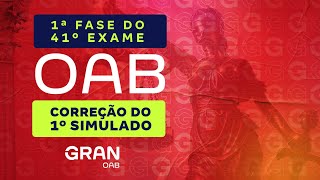 1ª FASE DO 41º EXAME

OAB

CORREÇÃO DO 1º SIMULADO

GRAN
OAB